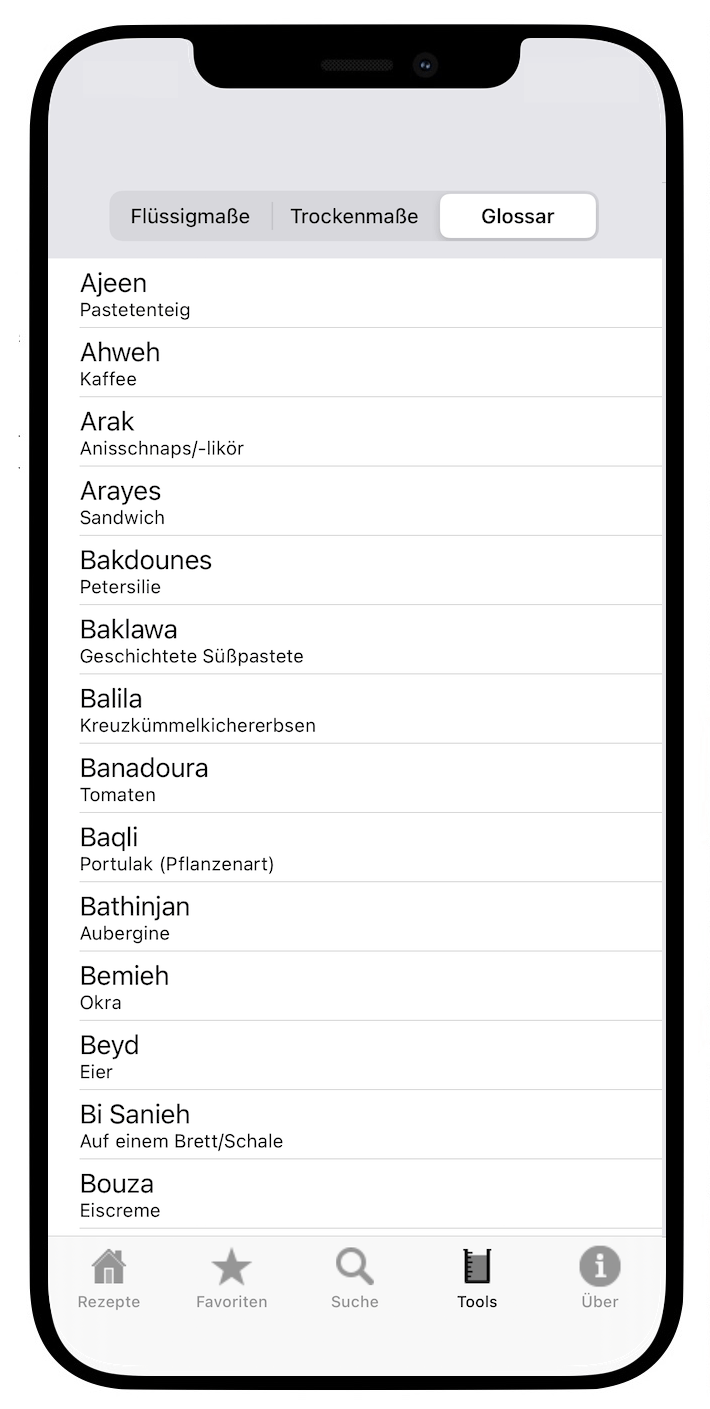 Flüssigmaße Trockenmaße Glossar

Ajeen
Pastetenteig

Ahweh
Kaffee

Arak
Anisschnaps/-likör

Arayes
Sandwich

Bakdounes
Petersilie

Baklawa
Geschichtete Süßpastete

Balila
Kreuzkümmelkichererbsen

Banadoura
Tomaten

Baqli
Portulak (Pflanzenart)

Bathinjan
Aubergine

Bemieh
Okra

Beyd
Eier

Bi Sanieh
Auf einem Brett/Schale

Bouza
Eiscreme

Rezepte Favoriten Suche Tools Über